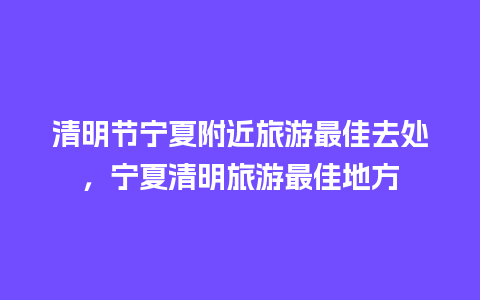 清明节宁夏附近旅游最佳去处，宁夏清明旅游最佳地方